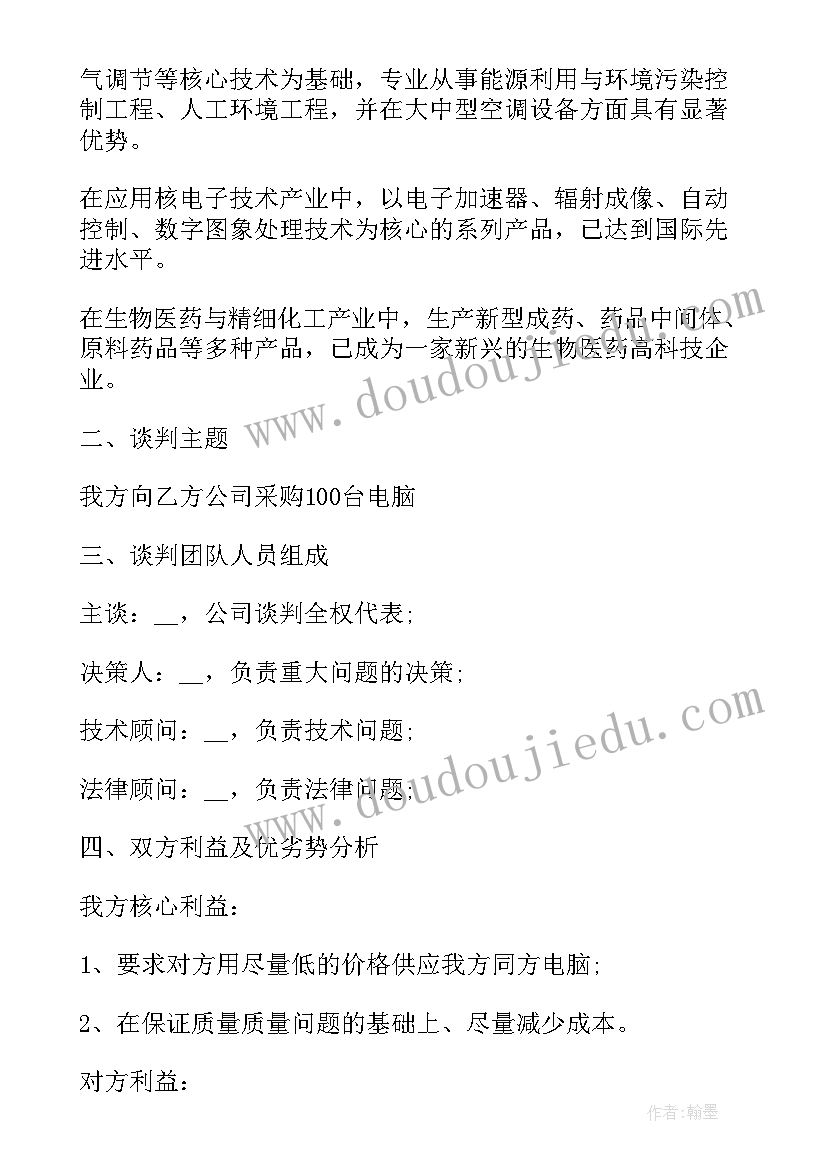 气调节等核心技术为基础，专业从事能源利用与环境污染控制工程、人工环境工程，并在大中型空调设备方面具有显著优势。

在应用核电子技术产业中，以电子加速器、辐射成像、自动控制、数字图象处理技术为核心的系列产品，已达到国际先进水平。

在生物医药与精细化工产业中，生产新型成药、药品中间体、原料药品等多种产品，已成为一家新兴的生物医药高科技企业。

二、谈判主题

我方向乙方公司采购100台电脑

三、谈判团队人员组成

主谈：__，公司谈判全权代表；

决策人：__，负责重大问题的决策；

技术顾问：__，负责技术问题；

法律顾问：__，负责法律问题；

四、双方利益及优劣势分析

我方核心利益：

1、要求对方用尽量低的价格供应我方同方电脑；

2、在保证质量质量问题的基础上、尽量减少成本。

对方利益：

www.doudoujiedu.com

www.doudoujiedu.com

作者:翰墨